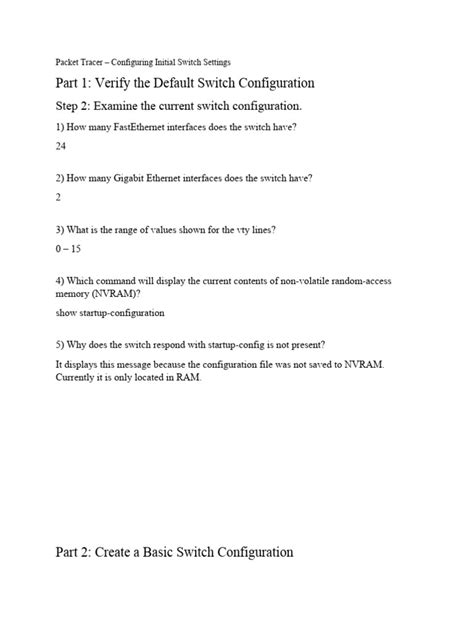 Packet Tracer – Configuring Initial Switch Settings

Part 1: Verify the Default Switch Configuration

Step 2: Examine the current switch configuration.

1) How many FastEthernet interfaces does the switch have?

24

2) How many Gigabit Ethernet interfaces does the switch have?

2

3) What is the range of values shown for the vty lines?

0 – 15

4) Which command will display the current contents of non-volatile random-access memory (NVRAM)?

show startup-configuration

5) Why does the switch respond with startup-config is not present?

It displays this message because the configuration file was not saved to NVRAM. Currently it is only located in RAM.

Part 2: Create a Basic Switch Configuration